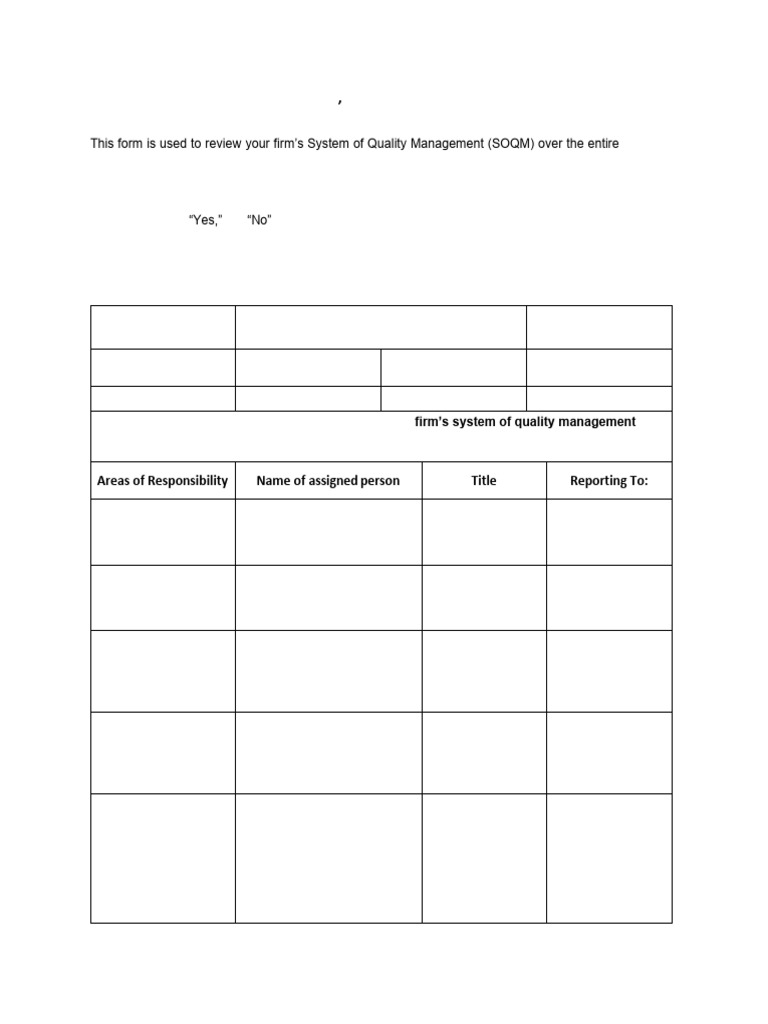 ,

This form is used to review your firm's System of Quality Management (SOQM) over the entire

"Yes," "No"

firm's system of quality management

| Areas of Responsibility | Name of assigned person | Title | Reporting To: |
|---|---|---|---|
| | | | |
| | | | |
| | | | |
| | | | |
| | | | |